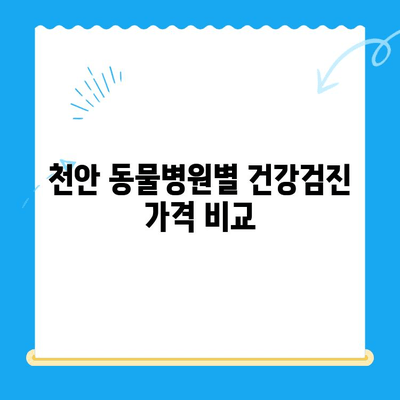 천안 동물병원별 건강검진 가격 비교